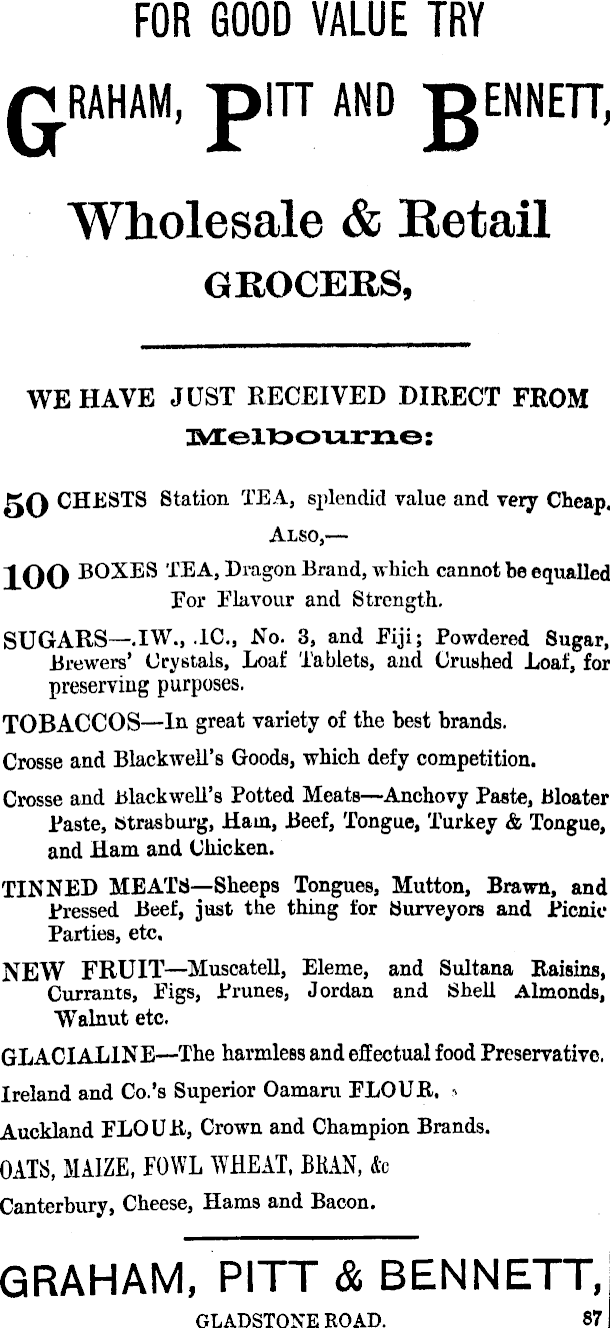 FOR GOOD VALUE TRY

GRAHAM, PITT AND BENNETT,

Wholesale & Retail GROCERS,

WE HAVE JUST RECEIVED DIRECT FROM Melbourne:

50 CHESTS Station TEA, splendid value and very Cheap.

ALSO,—

100 BOXES TEA, Dragon Brand, which cannot be equalled For Flavour and Strength.

SUGARS—.IW., .IC., No. 3, and Fiji; Powdered Sugar, Brewers' Crystals, Loaf Tablets, and Crushed Loaf, for preserving purposes.

TOBACCOS—In great variety of the best brands.

Crosse and Blackwell's Goods, which defy competition.

Crosse and Blackwell's Potted Meats—Anchovy Paste, Bloater Paste, Strasburg, Ham, Beef, Tongue, Turkey & Tongue, and Ham and Chicken.

TINNED MEATS—Sheeps Tongues, Mutton, Brawn, and Pressed Beef, just the thing for Surveyors and Picnic Parties, etc.

NEW FRUIT—Muscatell, Eleme, and Sultana Raisins, Currants, Figs, Prunes, Jordan and Shell Almonds, Walnut etc.

GLACIALINE—The harmless and effectual food Preservative.

Ireland and Co.'s Superior Oamaru FLOUR.

Auckland FLOUR, Crown and Champion Brands.

OATS, MAIZE, FOWL WHEAT, BRAN, &c

Canterbury, Cheese, Hams and Bacon.

GRAHAM, PITT & BENNETT,

GLADSTONE ROAD. 87